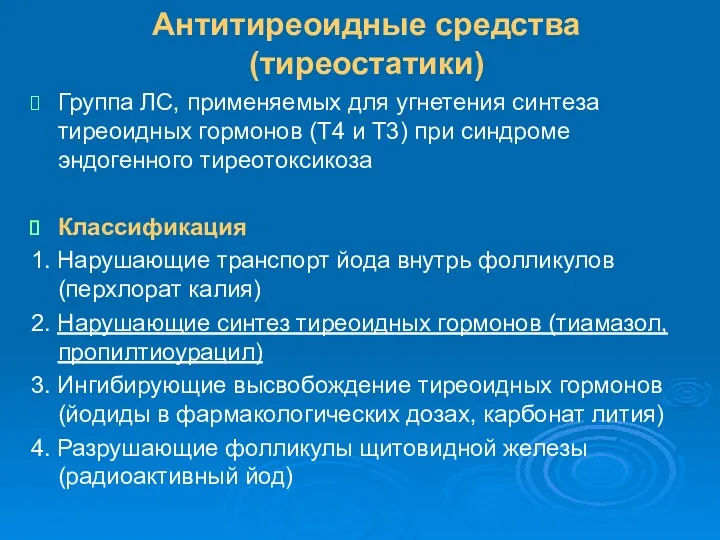 Антитиреоидные средства (тиреостатики)

Группа ЛС, применяемых для угнетения синтеза тиреоидных гормонов (Т4 и Т3) при синдроме эндогенного тиреотоксикоза

Классификация

1. Нарушающие транспорт йода внутрь фолликулов (перхлорат калия)

2. Нарушающие синтез тиреоидных гормонов (тиамазол, пропилтиоурацил)

3. Ингибирующие высвобождение тиреоидных гормонов (йодиды в фармакологических дозах, карбонат лития)

4. Разрушающие фолликулы щитовидной железы (радиоактивный йод)